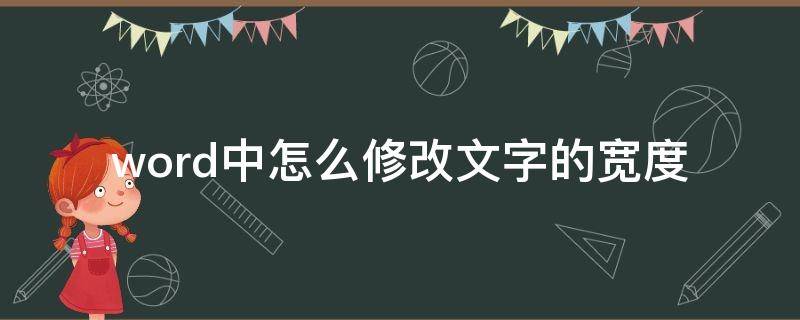 word中怎么修改文字的宽度